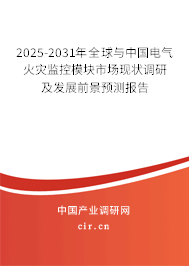 2025-2031年全球与中国电气火灾监控模块市场现状调研及发展前景预测报告

中国产业调研网

cir.cn